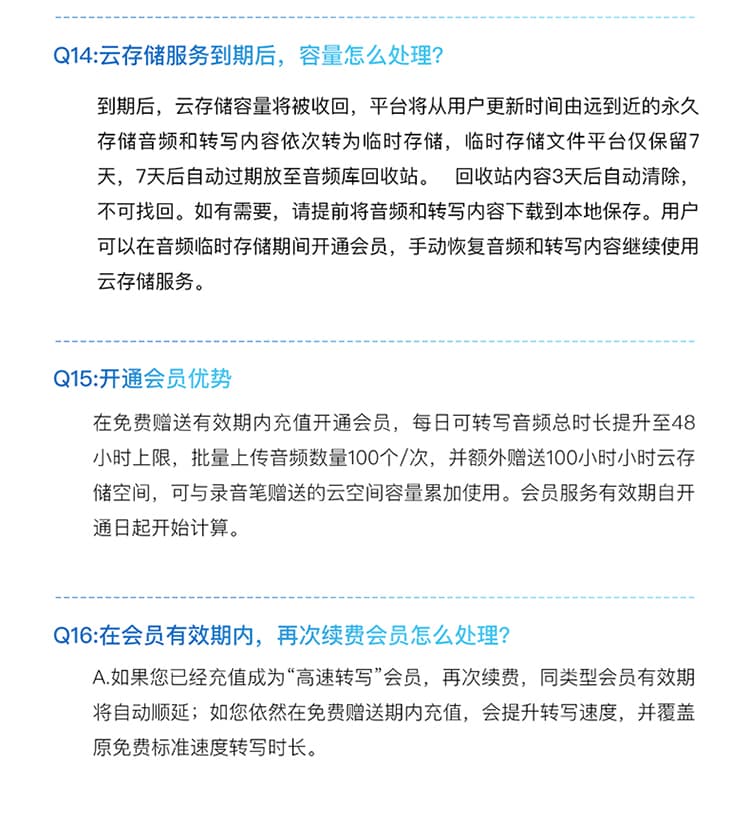 Q14:云存储服务到期后，容量怎么处理？

到期后，云存储容量将被收回，平台将从用户更新时间由远到近的永久存储音频和转写内容依次转为临时存储，临时存储文件平台仅保留7天，7天后自动过期放至音频库回收站。 回收站内容3天后自动清除，不可找回。如有需要，请提前将音频和转写内容下载到本地保存。用户可以在音频临时存储期间开通会员，手动恢复音频和转写内容继续使用云存储服务。

Q15:开通会员优势

在免费赠送有效期内充值开通会员，每日可转写音频总时长提升至48小时上限，批量上传音频数量100个/次，并额外赠送100小时小时云存储空间，可与录音笔赠送的云空间容量累加使用。会员服务有效期自开通日起开始计算。

Q16:在会员有效期内，再次续费会员怎么处理？

A.如果您已经充值成为“高速转写”会员，再次续费，同类型会员有效期将自动顺延；如您依然在免费赠送期内充值，会提升转写速度，并覆盖原免费标准速度转写时长。